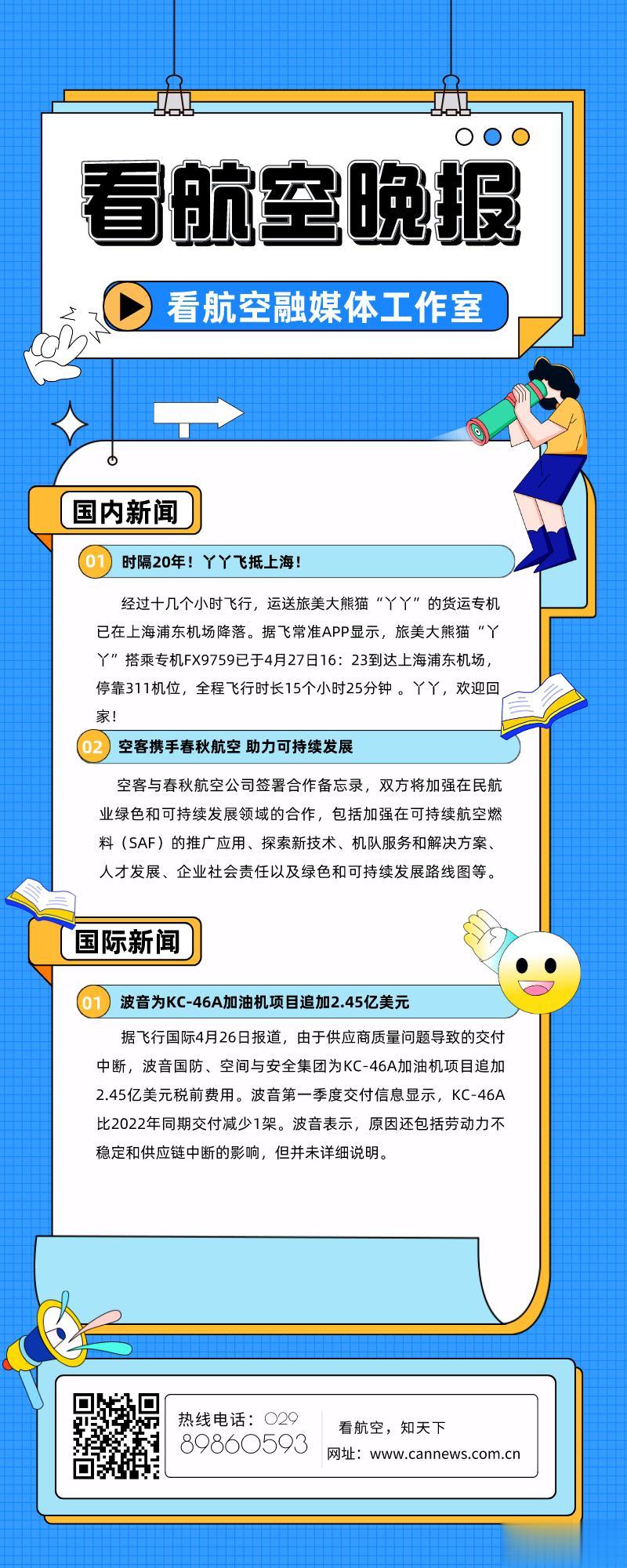 看航空晚报

看航空融媒体工作室

国内新闻

01 时隔20年！丫丫飞抵上海！

经过十几个小时飞行，运送旅美大熊猫“丫丫”的货运专机已在上海浦东机场降落。据飞常准APP显示，旅美大熊猫“丫丫”搭乘专机FX9759已于4月27日16：23到达上海浦东机场，停靠311机位，全程飞行时长15个小时25分钟 。丫丫，欢迎回家！

02 空客携手春秋航空 助力可持续发展

空客与春秋航空公司签署合作备忘录，双方将加强在民航业绿色和可持续发展领域的合作，包括加强在可持续航空燃料（SAF）的推广应用、探索新技术、机队服务和解决方案、人才发展、企业社会责任以及绿色和可持续发展路线图等。

国际新闻

01 波音为KC-46A加油机项目追加2.45亿美元

据飞行国际4月26日报道，由于供应商质量问题导致的交付中断，波音国防、空间与安全集团为KC-46A加油机项目追加2.45亿美元税前费用。波音第一季度交付信息显示，KC-46A比2022年同期交付减少1架。波音表示，原因还包括劳动力不稳定和供应链中断的影响，但并未详细说明。

热线电话：029 89860593

看航空，知天下
网址：www.cannews.com.cn